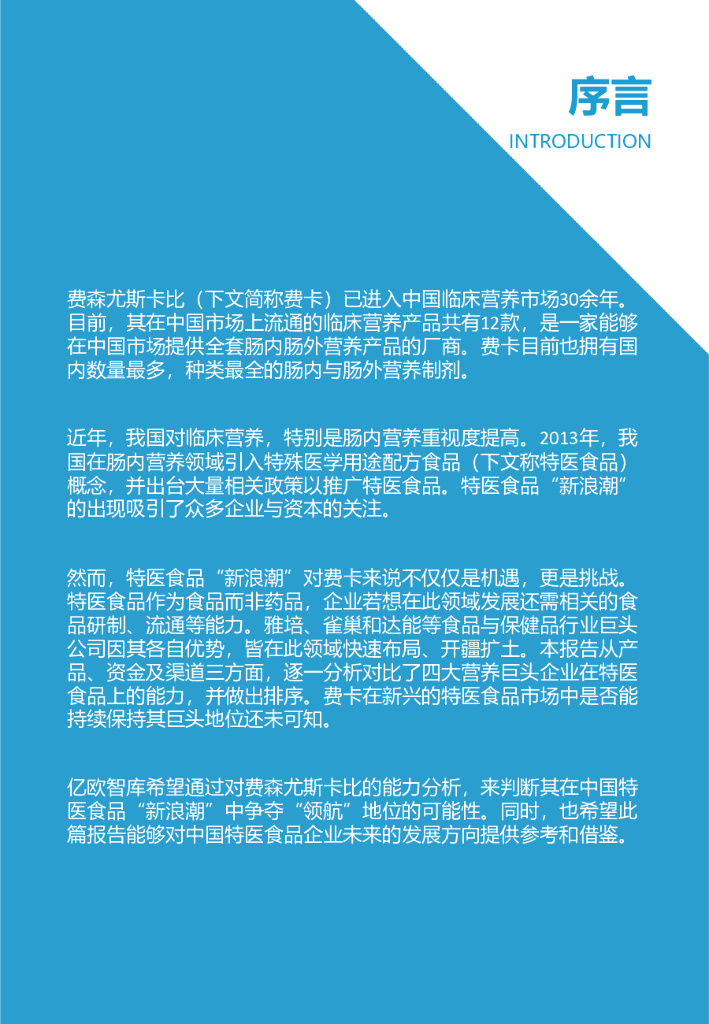 序言
INTRODUCTION

费森尤斯卡比（下文简称费卡）已进入中国临床营养市场30余年。目前，其在中国市场上流通的临床营养产品共有12款，是一家能够在中国市场提供全套肠内肠外营养产品的厂商。费卡目前也拥有国内数量最多，种类最全的肠内与肠外营养制剂。

近年，我国对临床营养，特别是肠内营养重视度提高。2013年，我国在肠内营养领域引入特殊医学用途配方食品（下文称特医食品）概念，并出台大量相关政策以推广特医食品。特医食品“新浪潮”的出现吸引了众多企业与资本的关注。

然而，特医食品“新浪潮”对费卡来说不仅仅是机遇，更是挑战。特医食品作为食品而非药品，企业若想在此领域发展还需相关的食品研制、流通等能力。雅培、雀巢和达能等食品与保健品行业巨头公司因其各自优势，皆在此领域快速布局、开疆扩土。本报告从产品、资金及渠道三方面，逐一分析对比了四大营养巨头企业在特医食品上的能力，并做出排序。费卡在新兴的特医食品市场中是否能持续保持其巨头地位还未可知。

亿欧智库希望通过对费森尤斯卡比的能力分析，来判断其在中国特医食品“新浪潮”中争夺“领航”地位的可能性。同时，也希望此篇报告能够对中国特医食品企业未来的发展方向提供参考和借鉴。